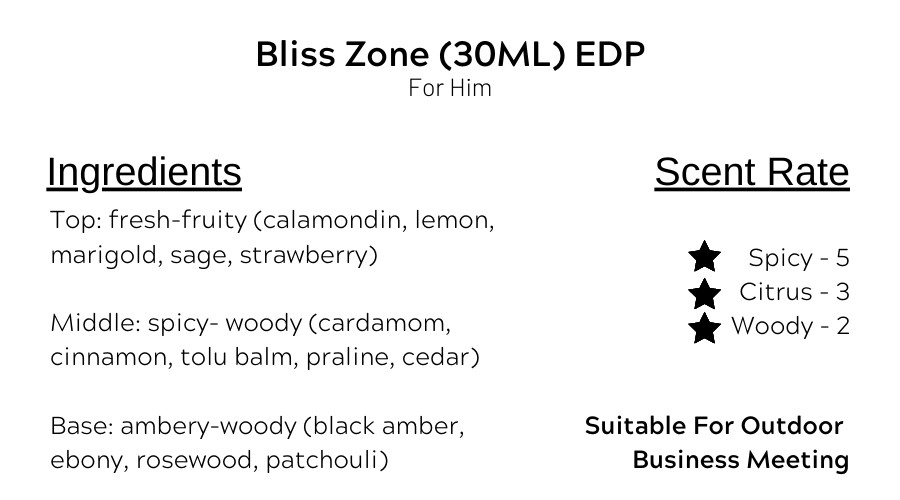 Bliss Zone (30ML) EDP
For Him

Ingredients

Top: fresh-fruity (calamondin, lemon, marigold, sage, strawberry)

Middle: spicy- woody (cardamom, cinnamon, tolu balm, praline, cedar)

Base: ambery-woody (black amber, ebony, rosewood, patchouli)

Scent Rate

Spicy - 5
Citrus - 3
Woody - 2

Suitable For Outdoor
Business Meeting